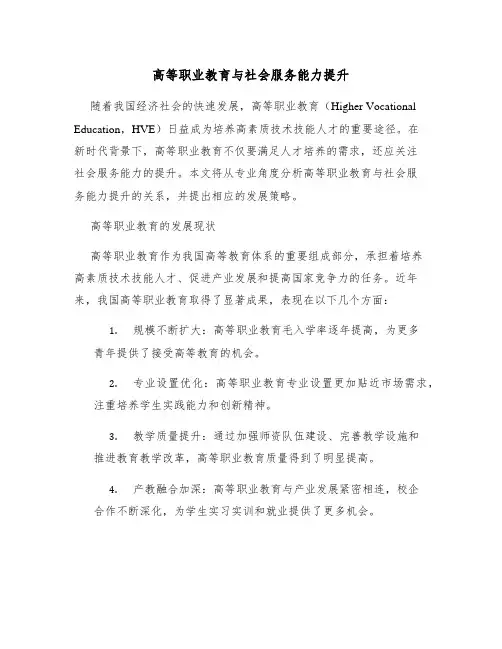 高等职业教育与社会服务能力提升

随着我国经济社会的快速发展，高等职业教育（Higher Vocational Education，HVE）日益成为培养高素质技术技能人才的重要途径。在新时代背景下，高等职业教育不仅要满足人才培养的需求，还应关注社会服务能力的提升。本文将从专业角度分析高等职业教育与社会服务能力提升的关系，并提出相应的发展策略。

高等职业教育的发展现状

高等职业教育作为我国高等教育体系的重要组成部分，承担着培养高素质技术技能人才、促进产业发展和提高国家竞争力的任务。近年来，我国高等职业教育取得了显著成果，表现在以下几个方面：

1. 规模不断扩大：高等职业教育毛入学率逐年提高，为更多青年提供了接受高等教育的机会。

2. 专业设置优化：高等职业教育专业设置更加贴近市场需求，注重培养学生实践能力和创新精神。

3. 教学质量提升：通过加强师资队伍建设、完善教学设施和推进教育教学改革，高等职业教育质量得到了明显提高。

4. 产教融合加深：高等职业教育与产业发展紧密相连，校企合作不断深化，为学生实习实训和就业提供了更多机会。